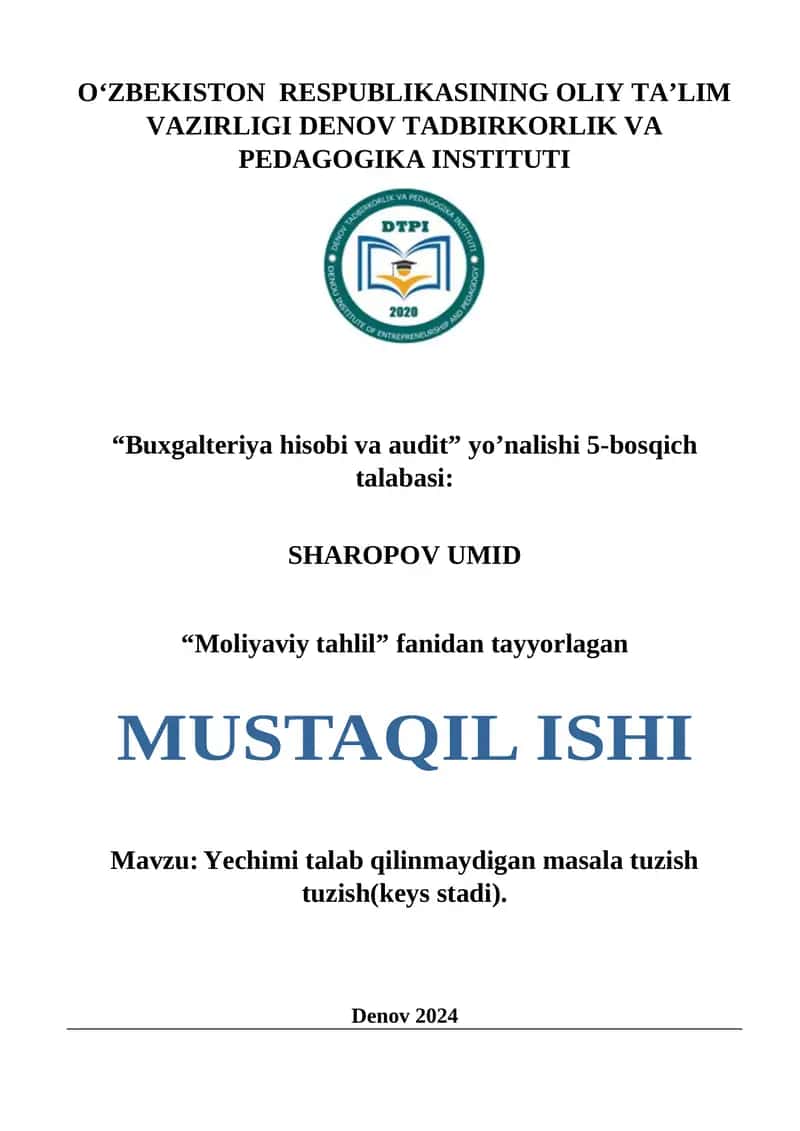 O‘ZBEKISTON RESPUBLIKASINING OLIY TA’LIM VAZIRLIGI DENOV TADBIRKORLIK VA PEDAGOGIKA INSTITUTI

DENOV TADBIRKORLIK VA PEDAGOGIKA INSTITUTI
DTPI
2020
DENOV INSTITUTE OF ENTREPRENEURSHIP AND PEDAGOGY

“Buxgalteriya hisobi va audit” yo’nalishi 5-bosqich talabasi:

SHAROPOV UMID

“Moliyaviy tahlil” fanidan tayyorlagan

MUSTAQIL ISHI

Mavzu: Yechimi talab qilinmaydigan masala tuzish tuzish(keys stadi).

Denov 2024